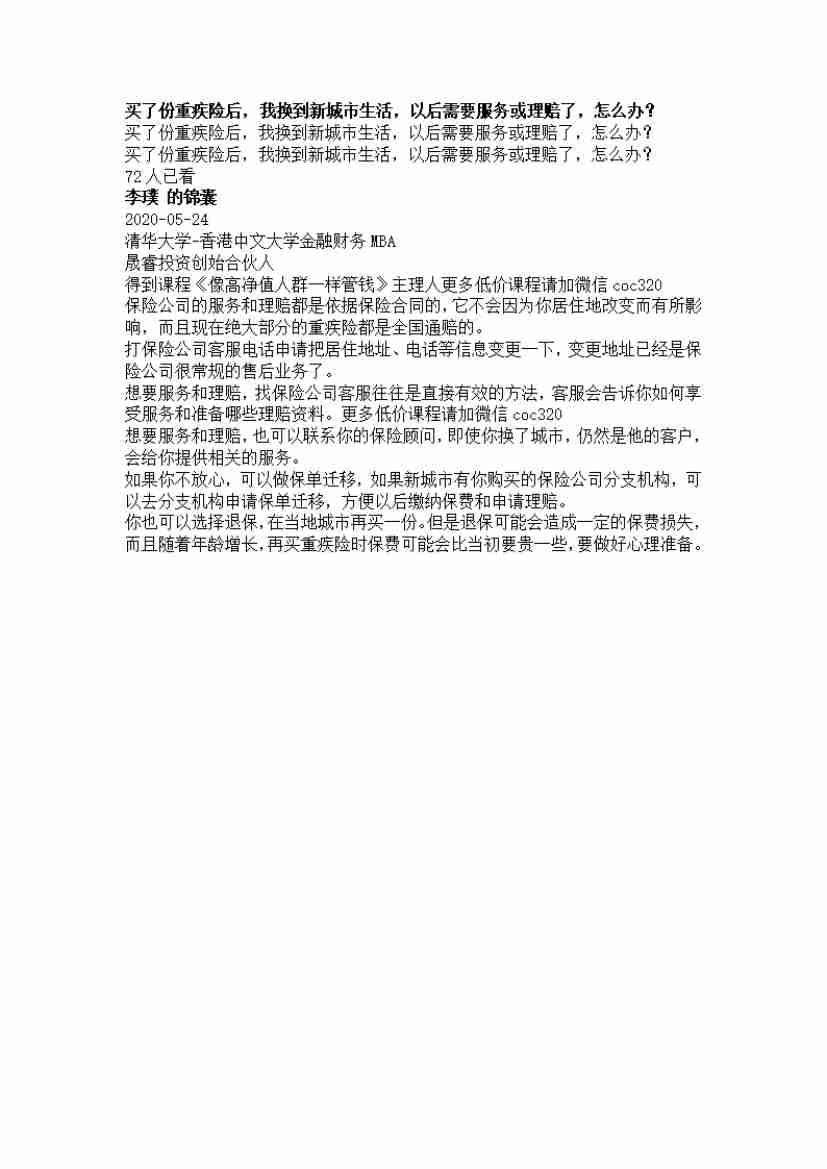 买了份重疾险后，我换到新城市生活，以后需要服务或理赔了，怎么办？
买了份重疾险后，我换到新城市生活，以后需要服务或理赔了，怎么办？
买了份重疾险后，我换到新城市生活，以后需要服务或理赔了，怎么办？
72 人已看
李璞 的锦囊
2020-05-24
清华大学-香港中文大学金融财务 MBA
晟睿投资创始合伙人
得到课程《像高净值人群一样管钱》主理人更多低价课程请加微信 coc320
保险公司的服务和理赔都是依据保险合同的，它不会因为你居住地改变而有所影响，而且现在绝大部分的重疾险都是全国通赔的。
打保险公司客服电话申请把居住地址、电话等信息变更一下，变更地址已经是保险公司很常规的售后业务了。
想要服务和理赔，找保险公司客服往往是直接有效的方法，客服会告诉你如何享受服务和准备哪些理赔资料。更多低价课程请加微信 coc320
想要服务和理赔，也可以联系你的保险顾问，即使你换了城市，仍然是他的客户，会给你提供相关的服务。
如果你不放心，可以做保单迁移，如果新城市有你购买的保险公司分支机构，可以去分支机构申请保单迁移，方便以后缴纳保费和申请理赔。
你也可以选择退保，在当地城市再买一份。但是退保可能会造成一定的保费损失，而且随着年龄增长，再买重疾险时保费可能会比当初要贵一些，要做好心理准备。